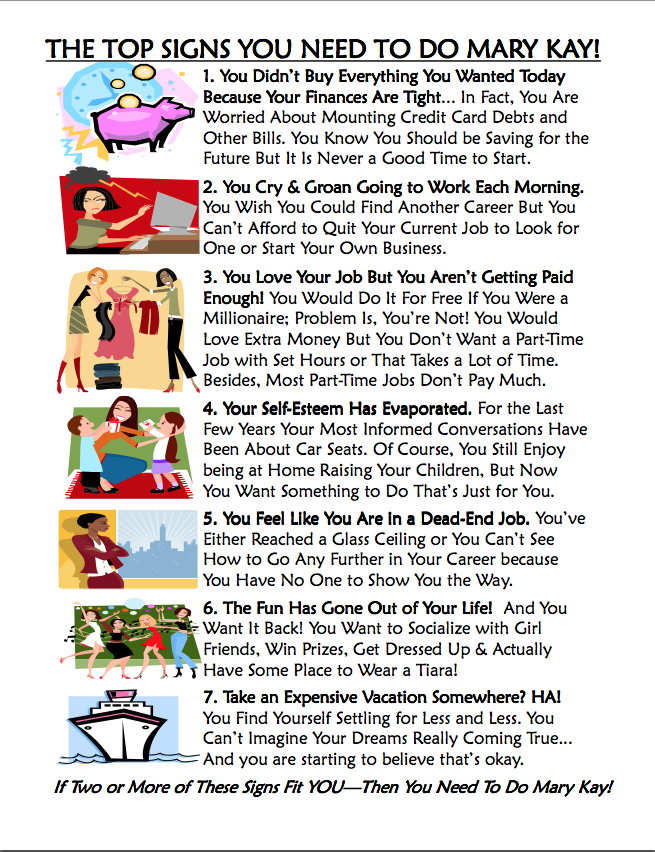 THE TOP SIGNS YOU NEED TO DO MARY KAY!

1. You Didn't Buy Everything You Wanted Today Because Your Finances Are Tight... In Fact, You Are Worried About Mounting Credit Card Debts and Other Bills. You Know You Should be Saving for the Future But It Is Never a Good Time to Start.

2. You Cry & Groan Going to Work Each Morning. You Wish You Could Find Another Career But You Can't Afford to Quit Your Current Job to Look for One or Start Your Own Business.

3. You Love Your Job But You Aren't Getting Paid Enough! You Would Do It For Free If You Were a Millionaire; Problem Is, You're Not! You Would Love Extra Money But You Don't Want a Part-Time Job with Set Hours or That Takes a Lot of Time. Besides, Most Part-Time Jobs Don't Pay Much.

4. Your Self-Esteem Has Evaporated. For the Last Few Years Your Most Informed Conversations Have Been About Car Seats. Of Course, You Still Enjoy being at Home Raising Your Children, But Now You Want Something to Do That's Just for You.

5. You Feel Like You Are In a Dead-End Job. You've Either Reached a Glass Ceiling or You Can't See How to Go Any Further in Your Career because You Have No One to Show You the Way.

6. The Fun Has Gone Out of Your Life! And You Want It Back! You Want to Socialize with Girl Friends, Win Prizes, Get Dressed Up & Actually Have Some Place to Wear a Tiara!

7. Take an Expensive Vacation Somewhere? HA! You Find Yourself Settling for Less and Less. You Can't Imagine Your Dreams Really Coming True... And you are starting to believe that's okay.

If Two or More of These Signs Fit YOU—Then You Need To Do Mary Kay!